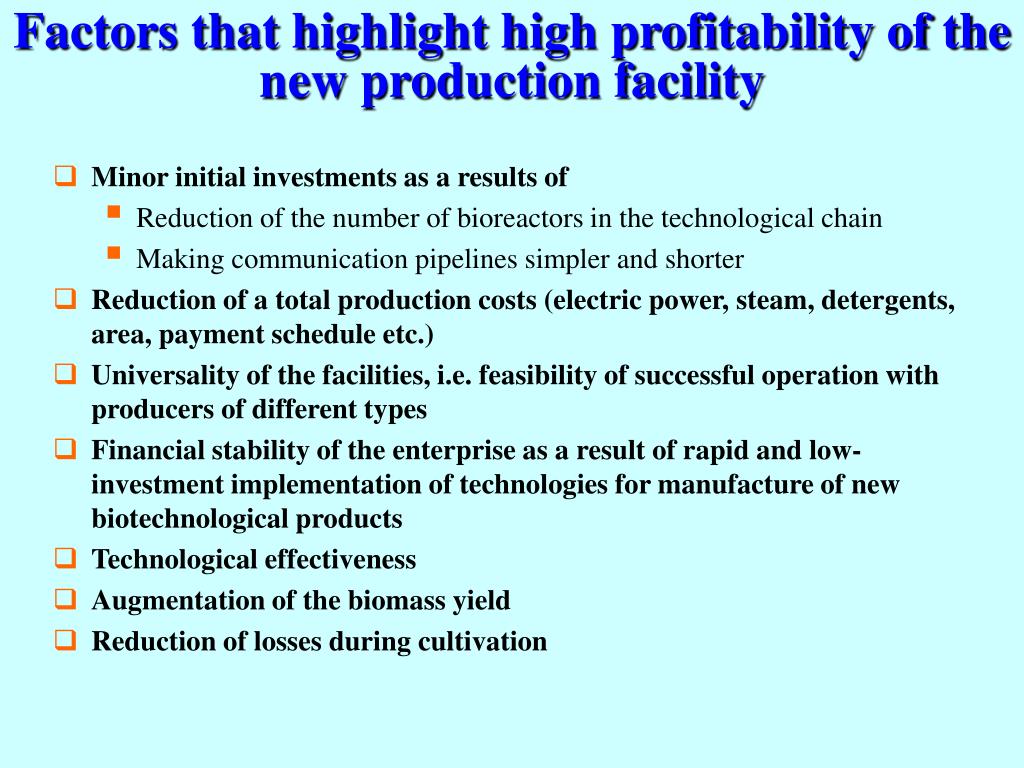 Factors that highlight high profitability of the new production facility

Minor initial investments as a results of
Reduction of the number of bioreactors in the technological chain
Making communication pipelines simpler and shorter
Reduction of a total production costs (electric power, steam, detergents, area, payment schedule etc.)
Universality of the facilities, i.e. feasibility of successful operation with producers of different types
Financial stability of the enterprise as a result of rapid and low-investment implementation of technologies for manufacture of new biotechnological products
Technological effectiveness
Augmentation of the biomass yield
Reduction of losses during cultivation